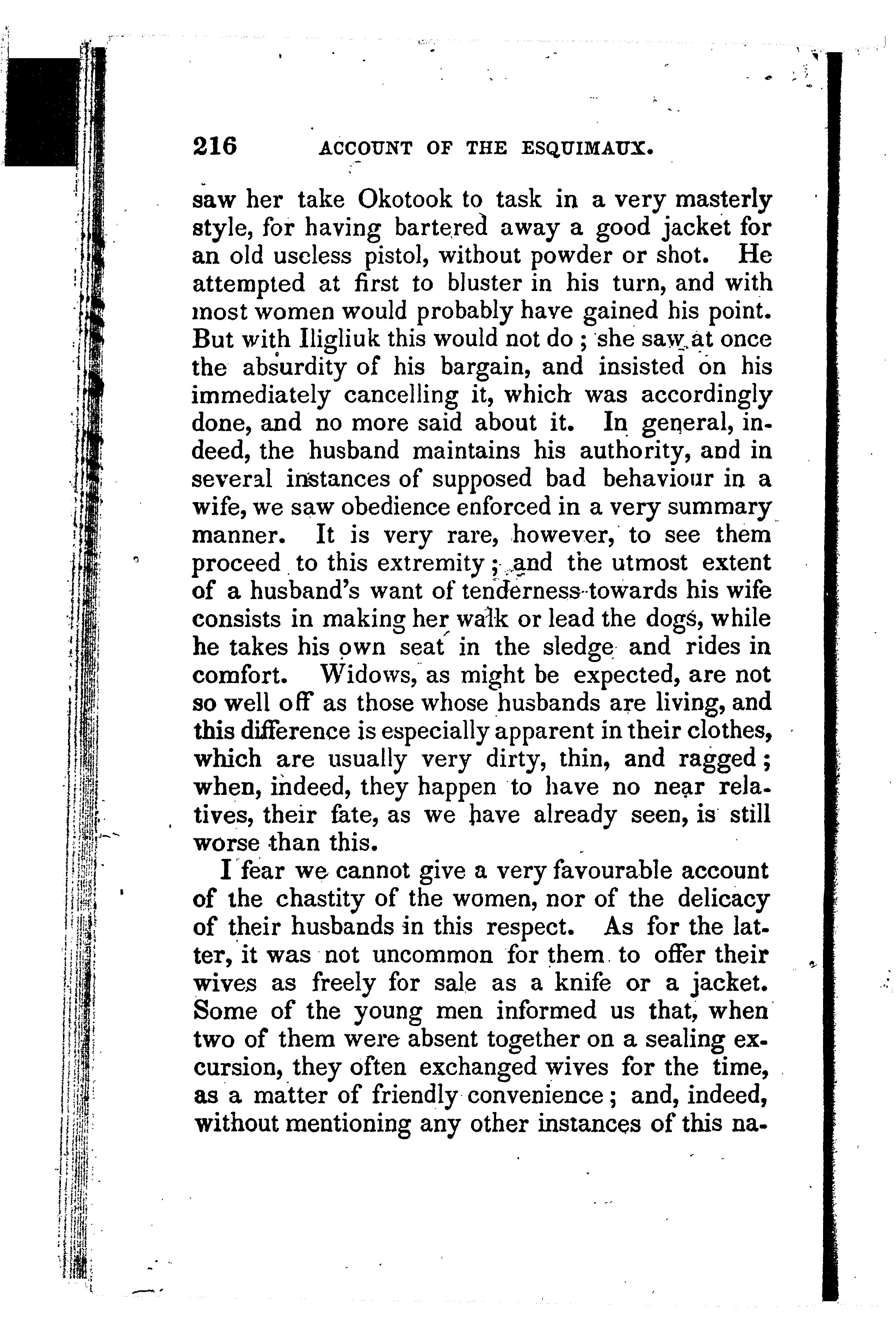 216 ACCOUNT OF THE ESQUIMAUX.

saw her take Okotook to task in a very masterly style, for having bartered away a good jacket for an old useless pistol, without powder or shot. He attempted at first to bluster in his turn, and with most women would probably have gained his point. But with Iligliuk this would not do; she saw at once the absurdity of his bargain, and insisted on his immediately cancelling it, which was accordingly done, and no more said about it. In general, indeed, the husband maintains his authority, and in several instances of supposed bad behaviour in a wife, we saw obedience enforced in a very summary manner. It is very rare, however, to see them proceed to this extremity; and the utmost extent of a husband's want of tenderness towards his wife consists in making her walk or lead the dogs, while he takes his own seat in the sledge and rides in comfort. Widows, as might be expected, are not so well off as those whose husbands are living, and this difference is especially apparent in their clothes, which are usually very dirty, thin, and ragged; when, indeed, they happen to have no near relatives, their fate, as we have already seen, is still worse than this.

I fear we cannot give a very favourable account of the chastity of the women, nor of the delicacy of their husbands in this respect. As for the latter, it was not uncommon for them to offer their wives as freely for sale as a knife or a jacket. Some of the young men informed us that, when two of them were absent together on a sealing excursion, they often exchanged wives for the time, as a matter of friendly convenience; and, indeed, without mentioning any other instances of this na-